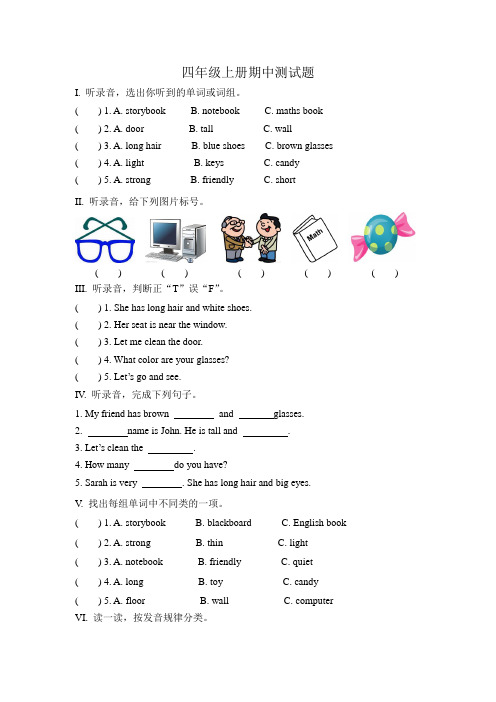 四年级上册期中测试题

I. 听录音，选出你听到的单词或词组。

(　　) 1. A. storybook　B. notebook　C. maths book

(　　) 2. A. door　B. tall　C. wall

(　　) 3. A. long hair　B. blue shoes　C. brown glasses

(　　) 4. A. light　B. keys　C. candy

(　　) 5. A. strong　B. friendly　C. short

II. 听录音，给下列图片标号。

Math

(　　)　(　　)　(　　)　(　　)　(　　)

III. 听录音，判断正“T”误“F”。

(　　) 1. She has long hair and white shoes.

(　　) 2. Her seat is near the window.

(　　) 3. Let me clean the door.

(　　) 4. What color are your glasses?

(　　) 5. Let's go and see.

IV. 听录音，完成下列句子。

1. My friend has brown ________ and ________glasses.

2. ________name is John. He is tall and ________.

3. Let's clean the ________.

4. How many ________do you have?

5. Sarah is very ________. She has long hair and big eyes.

V. 找出每组单词中不同类的一项。

(　　) 1. A. storybook　B. blackboard　C. English book

(　　) 2. A. strong　B. thin　C. light

(　　) 3. A. notebook　B. friendly　C. quiet

(　　) 4. A. long　B. toy　C. candy

(　　) 5. A. floor　B. wall　C. computer

VI. 读一读，按发音规律分类。